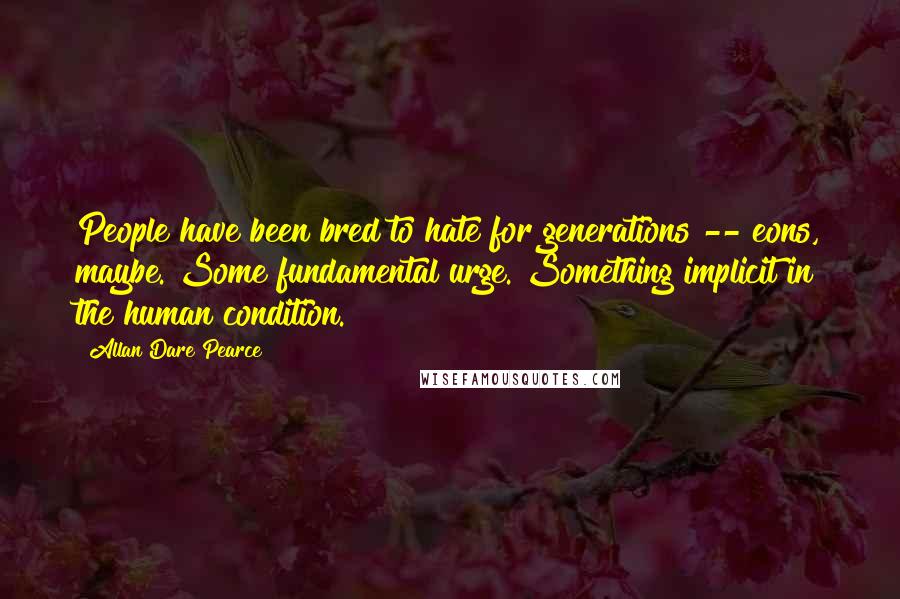 People have been bred to hate for generations -- eons, maybe. Some fundamental urge. Something implicit in the human condition.

Allan Dare Pearce

WISEFAMOUSQUOTES.COM